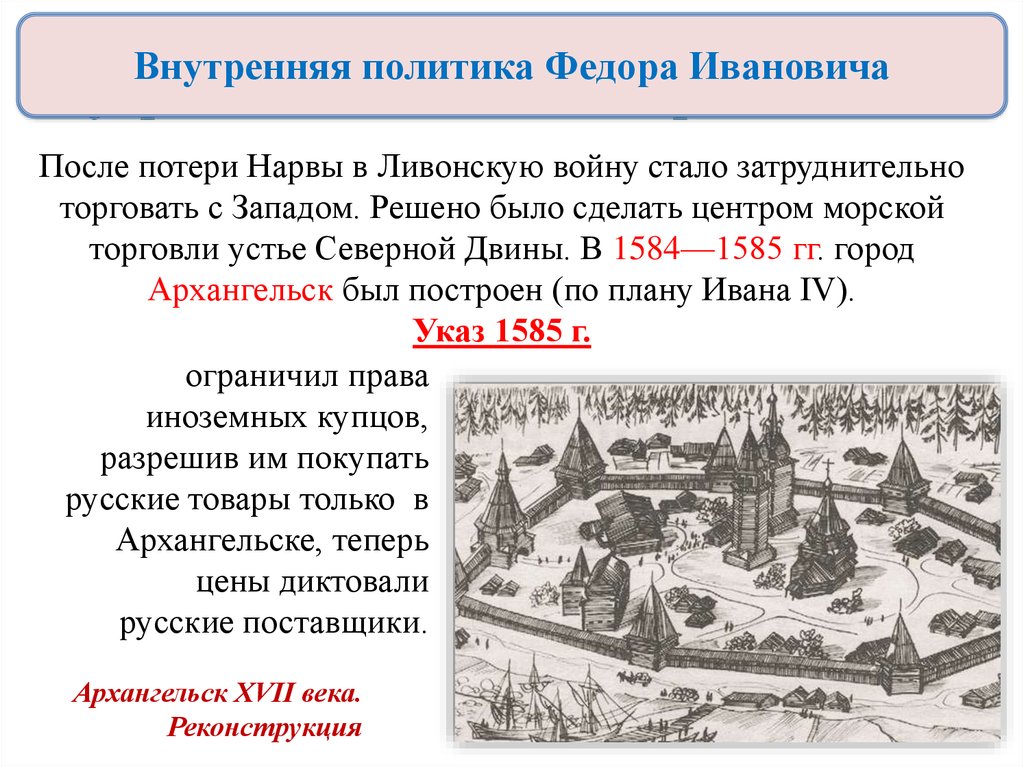 Внутренняя политика Федора Ивановича

После потери Нарвы в Ливонскую войну стало затруднительно торговать с Западом. Решено было сделать центром морской торговли устье Северной Двины. В 1584—1585 гг. город Архангельск был построен (по плану Ивана IV).

Указ 1585 г.

ограничил права иноземных купцов, разрешив им покупать русские товары только в Архангельске, теперь цены диктовали русские поставщики.

Архангельск XVII века. Реконструкция